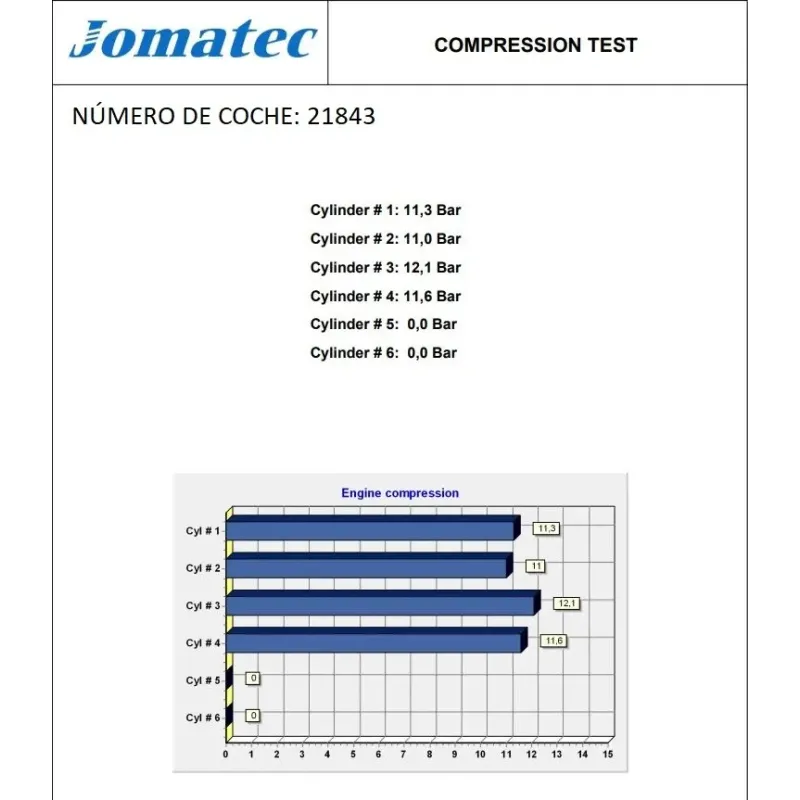 Jomatec

COMPRESSION TEST

NÚMERO DE COCHE: 21843

Cylinder # 1: 11,3 Bar
Cylinder # 2: 11,0 Bar
Cylinder # 3: 12,1 Bar
Cylinder # 4: 11,6 Bar
Cylinder # 5: 0,0 Bar
Cylinder # 6: 0,0 Bar

Engine compression

Cyl # 1
11,3
Cyl # 2
11
Cyl # 3
12,1
Cyl # 4
11,6
Cyl # 5
0
Cyl # 6
0

0 1 2 3 4 5 6 7 8 9 10 11 12 13 14 15